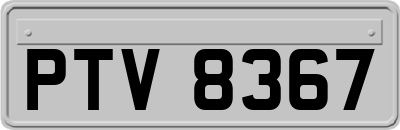 PTV 8367